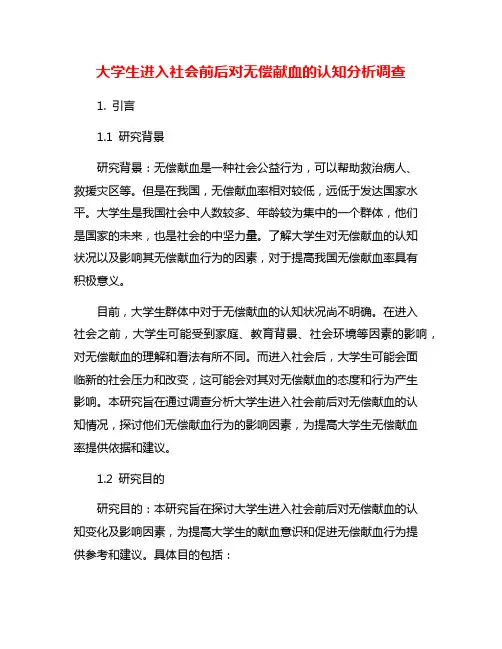 大学生进入社会前后对无偿献血的认知分析调查

1. 引言

1.1 研究背景

研究背景：无偿献血是一种社会公益行为，可以帮助救治病人、救援灾区等。但是在我国，无偿献血率相对较低，远低于发达国家水平。大学生是我国社会中人数较多、年龄较为集中的一个群体，他们是国家的未来，也是社会的中坚力量。了解大学生对无偿献血的认知状况以及影响其无偿献血行为的因素，对于提高我国无偿献血率具有积极意义。

目前，大学生群体中对于无偿献血的认知状况尚不明确。在进入社会之前，大学生可能受到家庭、教育背景、社会环境等因素的影响，对无偿献血的理解和看法有所不同。而进入社会后，大学生可能会面临新的社会压力和改变，这可能会对其对无偿献血的态度和行为产生影响。本研究旨在通过调查分析大学生进入社会前后对无偿献血的认知情况，探讨他们无偿献血行为的影响因素，为提高大学生无偿献血率提供依据和建议。

1.2 研究目的

研究目的：本研究旨在探讨大学生进入社会前后对无偿献血的认知变化及影响因素，为提高大学生的献血意识和促进无偿献血行为提供参考和建议。具体目的包括：